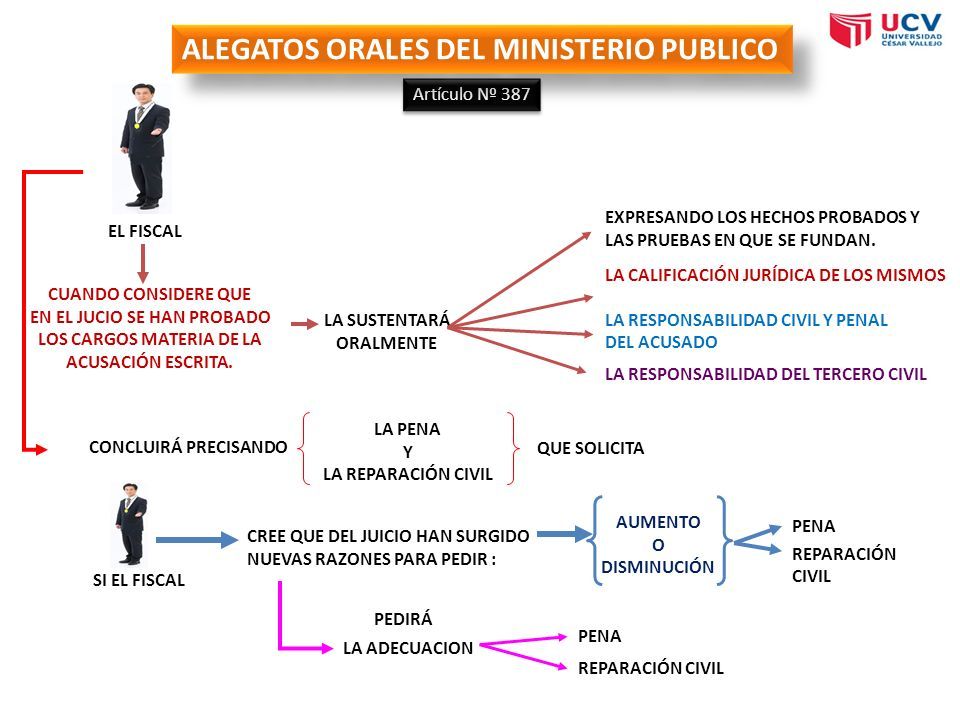 ALEGATOS ORALES DEL MINISTERIO PUBLICO

UCV
UNIVERSIDAD
CÉSAR VALLEJO

Artículo Nº 387

EL FISCAL

CUANDO CONSIDERE QUE EN EL JUCIO SE HAN PROBADO LOS CARGOS MATERIA DE LA ACUSACIÓN ESCRITA.

LA SUSTENTARÁ ORALMENTE

EXPRESANDO LOS HECHOS PROBADOS Y LAS PRUEBAS EN QUE SE FUNDAN.

LA CALIFICACIÓN JURÍDICA DE LOS MISMOS

LA RESPONSABILIDAD CIVIL Y PENAL DEL ACUSADO

LA RESPONSABILIDAD DEL TERCERO CIVIL

CONCLUIRÁ PRECISANDO

LA PENA
Y
LA REPARACIÓN CIVIL

QUE SOLICITA

SI EL FISCAL

CREE QUE DEL JUICIO HAN SURGIDO NUEVAS RAZONES PARA PEDIR :

AUMENTO
O
DISMINUCIÓN

PENA

REPARACIÓN CIVIL

PEDIRÁ
LA ADECUACION

PENA

REPARACIÓN CIVIL